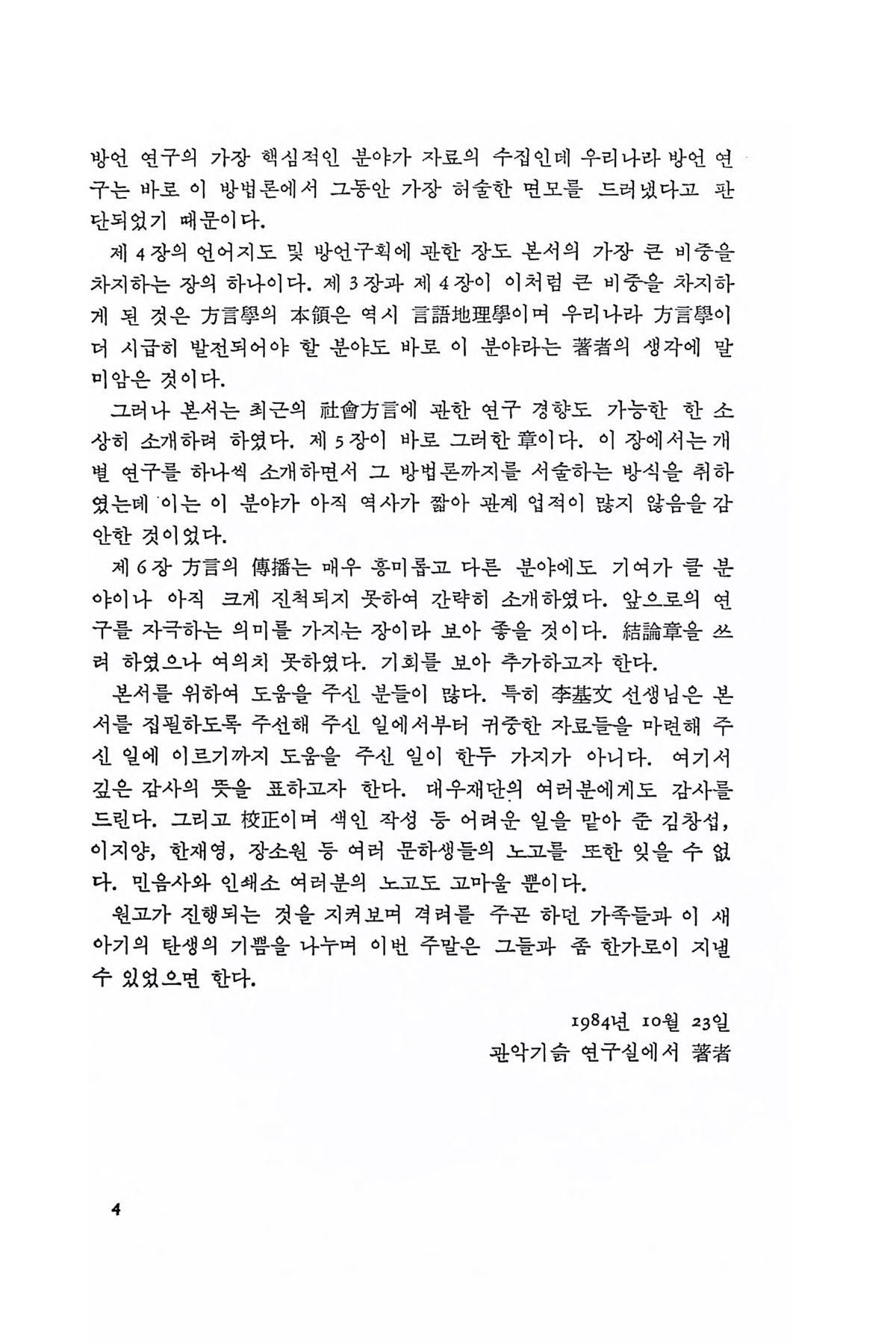 방언 연구의 가장 핵심적인 분야가 자료의 수집인데 우리나라 방언 연구는 바로 이 방법론에서 그동안 가장 허술한 면모를 드러냈다고 판단되었기 때문이다.

제 4장의 언어지도 및 방언구획에 관한 장도 본서의 가장 큰 비중을 차지하는 장의 하나이다. 제 3장과 제 4장이 이처럼 큰 비중을 차지하게 된 것은 方言學의 本領은 역시 言語地理學이며 우리나라 方言學이 더 시급히 발전되어야 할 분야도 바로 이 분야라는 著者의 생각에 말미암은 것이다.

그러나 본서는 최근의 社會方言에 관한 연구 경향도 가능한 한 소상히 소개하려 하였다. 제 5장이 바로 그러한 章이다. 이 장에서는 개별 연구를 하나씩 소개하면서 그 방법론까지를 서술하는 방식을 취하였는데 이는 이 분야가 아직 역사가 짧아 관계 업적이 많지 않음을 감안한 것이었다.

제 6장 方言의 傳播는 매우 흥미롭고 다른 분야에도 기여가 클 분야이나 아직 크게 진척되지 못하여 간략히 소개하였다. 앞으로의 연구를 자극하는 의미를 가지는 장이라 보아 좋을 것이다. 結論章을 쓰려 하였으나 여의치 못하였다. 기회를 보아 추가하고자 한다.

본서를 위하여 도움을 주신 분들이 많다. 특히 李基文 선생님은 본서를 집필하도록 주선해 주신 일에서부터 귀중한 자료들을 마련해 주신 일에 이르기까지 도움을 주신 일이 한두 가지가 아니다. 여기서 깊은 감사의 뜻을 표하고자 한다. 대우재단의 여러분에게도 감사를 드린다. 그리고 校正이며 색인 작성 등 어려운 일을 맡아 준 김창섭, 이지양, 한재영, 장소원 등 여러 문하생들의 노고를 또한 잊을 수 없다. 민음사와 인쇄소 여러분의 노고도 고마울 뿐이다.

원고가 진행되는 것을 지켜보며 격려를 주곤 하던 가족들과 이 새 아기의 탄생의 기쁨을 나누며 이번 주말은 그들과 좀 한가로이 지낼 수 있었으면 한다.

1984년 10월 23일
관악기슭 연구실에서 著者

4